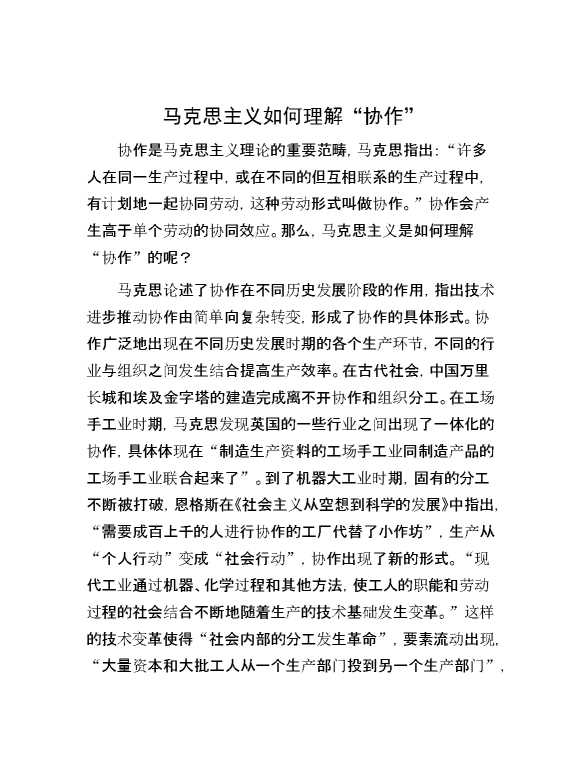 马克思主义如何理解“协作”

协作是马克思主义理论的重要范畴，马克思指出：“许多人在同一生产过程中，或在不同的但互相联系的生产过程中，有计划地一起协同劳动，这种劳动形式叫做协作。”协作会产生高于单个劳动的协同效应。那么，马克思主义是如何理解“协作”的呢？

马克思论述了协作在不同历史发展阶段的作用，指出技术进步推动协作由简单向复杂转变，形成了协作的具体形式。协作广泛地出现在不同历史发展时期的各个生产环节，不同的行业与组织之间发生结合提高生产效率。在古代社会，中国万里长城和埃及金字塔的建造完成离不开协作和组织分工。在工场手工业时期，马克思发现英国的一些行业之间出现了一体化的协作，具体体现在“制造生产资料的工场手工业同制造产品的工场手工业联合起来了”。到了机器大工业时期，固有的分工不断被打破，恩格斯在《社会主义从空想到科学的发展》中指出，“需要成百上千的人进行协作的工厂代替了小作坊”，生产从“个人行动”变成“社会行动”，协作出现了新的形式。“现代工业通过机器、化学过程和其他方法，使工人的职能和劳动过程的社会结合不断地随着生产的技术基础发生变革。”这样的技术变革使得“社会内部的分工发生革命”，要素流动出现，“大量资本和大批工人从一个生产部门投到另一个生产部门”，